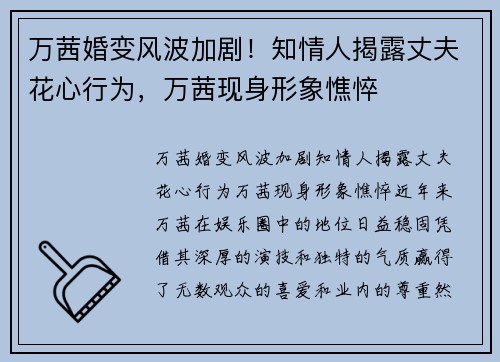 万茜婚变风波加剧！知情人揭露丈夫花心行为，万茜现身形象憔悴

万茜婚变风波加剧知情人揭露丈夫花心行为万茜现身形象憔悴近年来万茜在娱乐圈中的地位日益稳固凭借其深厚的演技和独特的气质赢得了无数观众的喜爱和业内的尊重然